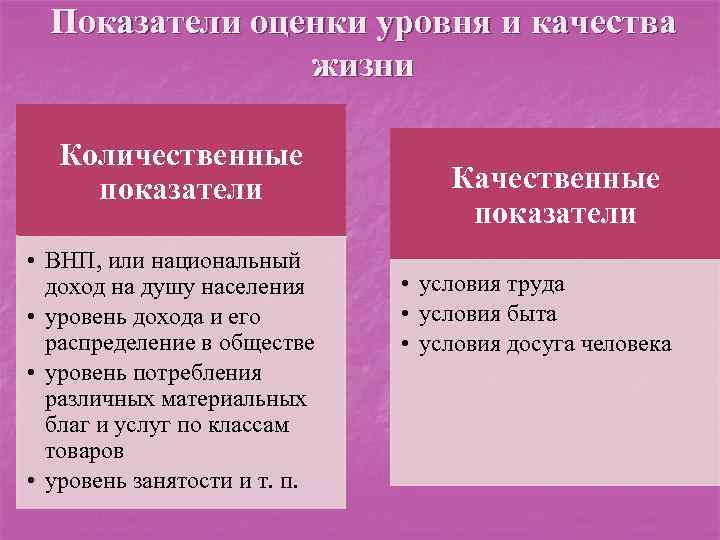 Показатели оценки уровня и качества жизни

Количественные показатели

• ВНП, или национальный доход на душу населения
• уровень дохода и его распределение в обществе
• уровень потребления различных материальных благ и услуг по классам товаров
• уровень занятости и т. п.

Качественные показатели

• условия труда
• условия быта
• условия досуга человека